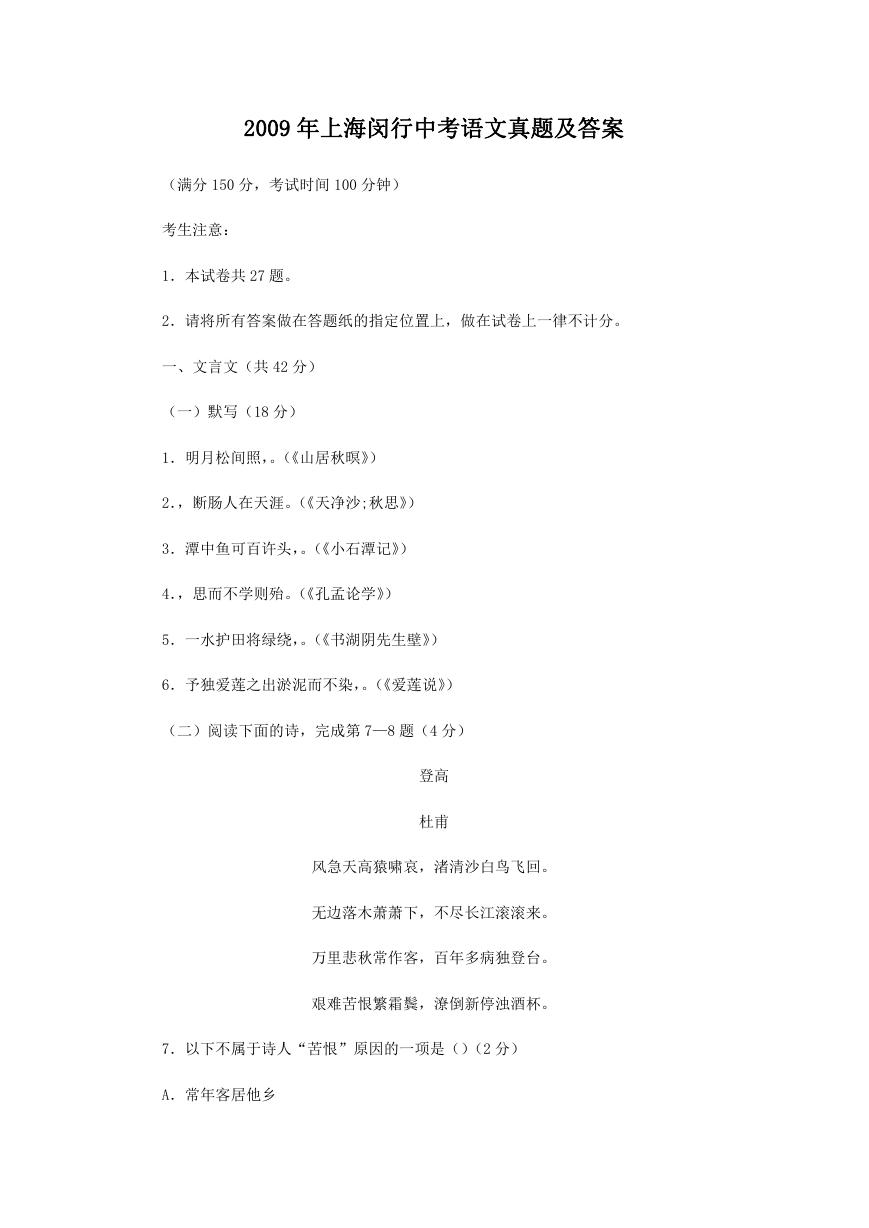 2009年上海闵行中考语文真题及答案

（满分150分，考试时间100分钟）

考生注意：

1．本试卷共27题。

2．请将所有答案做在答题纸的指定位置上，做在试卷上一律不计分。

一、文言文（共42分）

（一）默写（18分）

1．明月松间照，。（《山居秋暝》）

2．，断肠人在天涯。（《天净沙;秋思》）

3．潭中鱼可百许头，。（《小石潭记》）

4．，思而不学则殆。（《孔孟论学》）

5．一水护田将绿绕，。（《书湖阴先生壁》）

6．予独爱莲之出淤泥而不染，。（《爱莲说》）

（二）阅读下面的诗，完成第7—8题（4分）

登高

杜甫

风急天高猿啸哀，渚清沙白鸟飞回。

无边落木萧萧下，不尽长江滚滚来。

万里悲秋常作客，百年多病独登台。

艰难苦恨繁霜鬓，潦倒新停浊酒杯。

7．以下不属于诗人“苦恨”原因的一项是（）（2分）

A．常年客居他乡